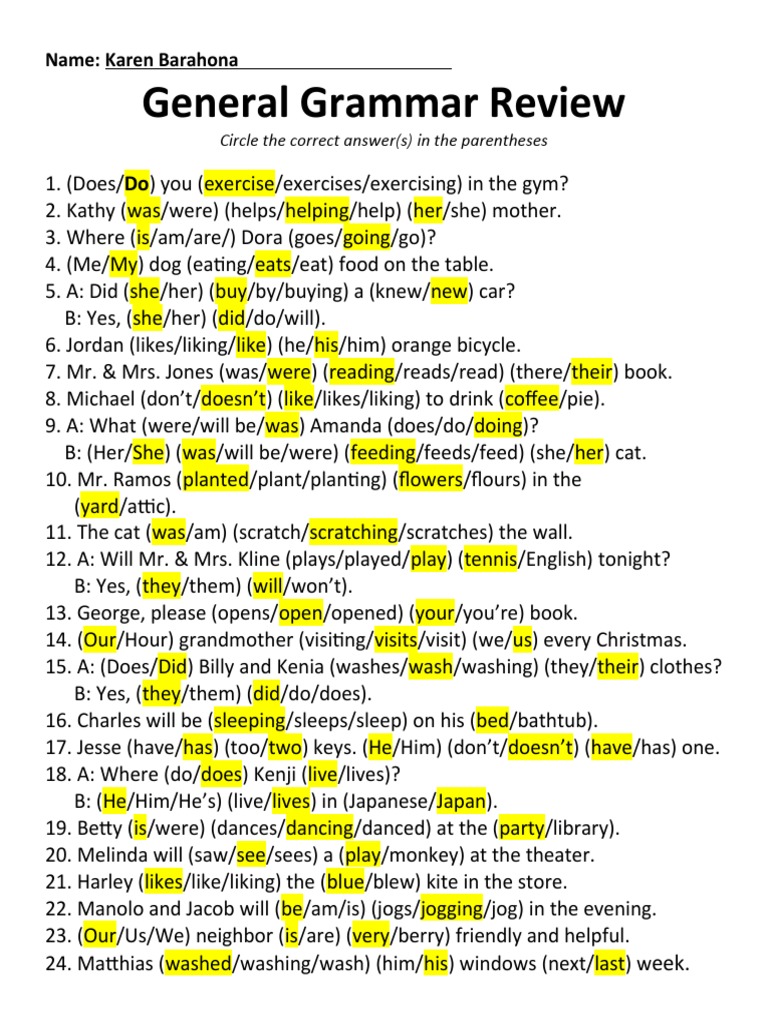 Name: Karen Barahona

General Grammar Review

Circle the correct answer(s) in the parentheses

1. (Does/Do) you (exercise/exercises/exercising) in the gym?
2. Kathy (was/were) (helps/helping/help) (her/she) mother.
3. Where (is/am/are/) Dora (goes/going/go)?
4. (Me/My) dog (eating/eats/eat) food on the table.
5. A: Did (she/her) (buy/by/buying) a (knew/new) car?
B: Yes, (she/her) (did/do/will).
6. Jordan (likes/liking/like) (he/his/him) orange bicycle.
7. Mr. & Mrs. Jones (was/were) (reading/reads/read) (there/their) book.
8. Michael (don't/doesn't) (like/likes/liking) to drink (coffee/pie).
9. A: What (were/will be/was) Amanda (does/do/doing)?
B: (Her/She) (was/will be/were) (feeding/feeds/feed) (she/her) cat.
10. Mr. Ramos (planted/plant/planting) (flowers/flours) in the (yard/attic).
11. The cat (was/am) (scratch/scratching/scratches) the wall.
12. A: Will Mr. & Mrs. Kline (plays/played/play) (tennis/English) tonight?
B: Yes, (they/them) (will/won't).
13. George, please (opens/open/opened) (your/you're) book.
14. (Our/Hour) grandmother (visiting/visits/visit) (we/us) every Christmas.
15. A: (Does/Did) Billy and Kenia (washes/wash/washing) (they/their) clothes?
B: Yes, (they/them) (did/do/does).
16. Charles will be (sleeping/sleeps/sleep) on his (bed/bathtub).
17. Jesse (have/has) (too/two) keys. (He/Him) (don't/doesn't) (have/has) one.
18. A: Where (do/does) Kenji (live/lives)?
B: (He/Him/He's) (live/lives) in (Japanese/Japan).
19. Betty (is/were) (dances/dancing/danced) at the (party/library).
20. Melinda will (saw/see/sees) a (play/monkey) at the theater.
21. Harley (likes/like/liking) the (blue/blew) kite in the store.
22. Manolo and Jacob will (be/am/is) (jogs/jogging/jog) in the evening.
23. (Our/Us/We) neighbor (is/are) (very/berry) friendly and helpful.
24. Matthias (washed/washing/wash) (him/his) windows (next/last) week.